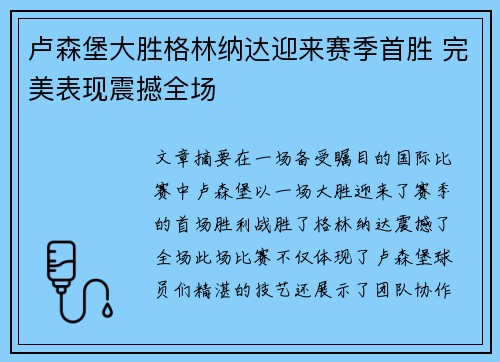 卢森堡大胜格林纳达迎来赛季首胜 完美表现震撼全场

文章摘要在一场备受瞩目的国际比赛中卢森堡以一场大胜迎来了赛季的首场胜利战胜了格林纳达震撼了全场此场比赛不仅体现了卢森堡球员们精湛的技艺还展示了团队协作